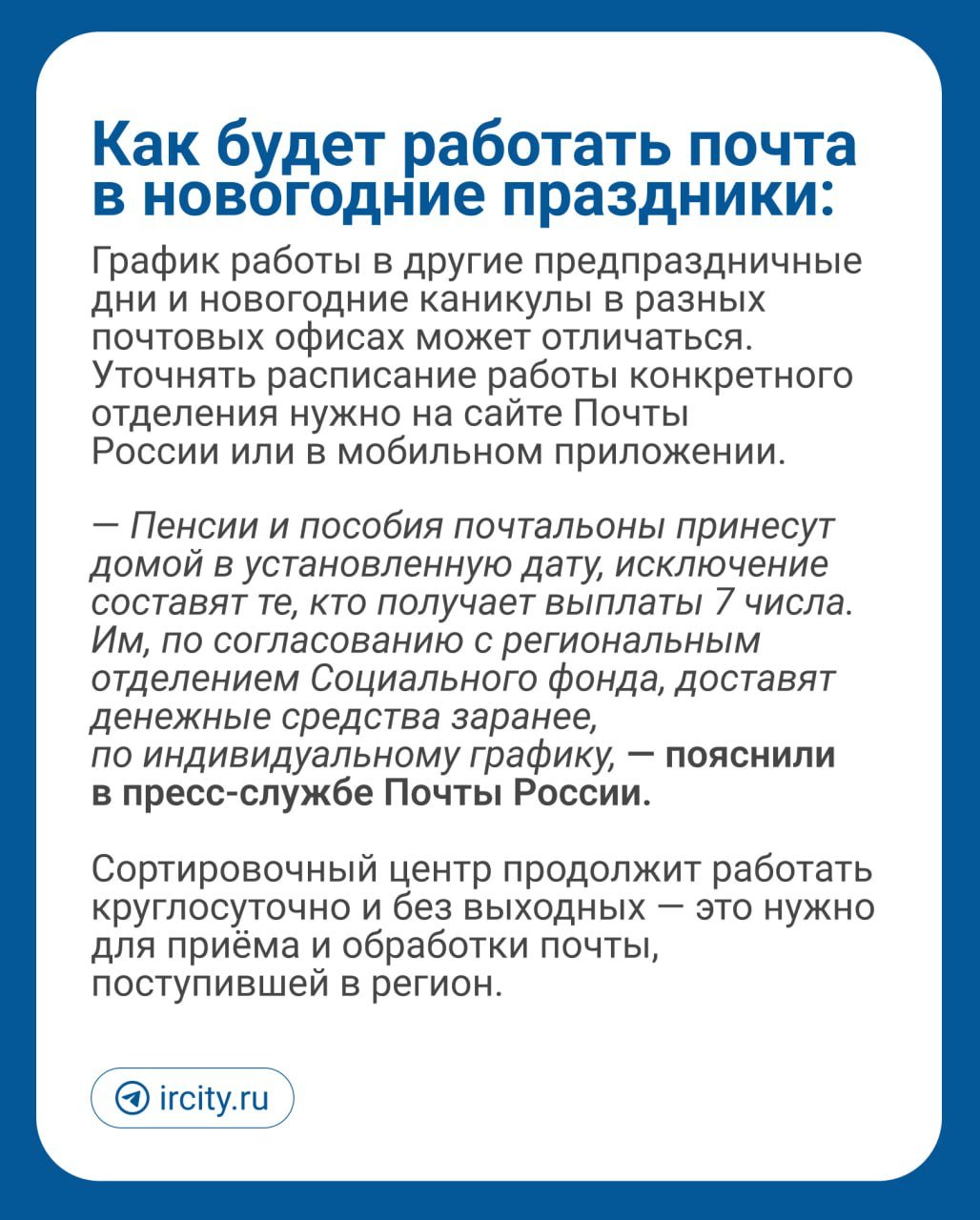 Как будет работать почта в новогодние праздники:

График работы в другие предпраздничные дни и новогодние каникулы в разных почтовых офисах может отличаться. Уточнять расписание работы конкретного отделения нужно на сайте Почты России или в мобильном приложении.

— Пенсии и пособия почтальоны принесут домой в установленную дату, исключение составят те, кто получает выплаты 7 числа. Им, по согласованию с региональным отделением Социального фонда, доставят денежные средства заранее, по индивидуальному графику, — пояснили в пресс-службе Почты России.

Сортировочный центр продолжит работать круглосуточно и без выходных — это нужно для приёма и обработки почты, поступившей в регион.

ircity.ru